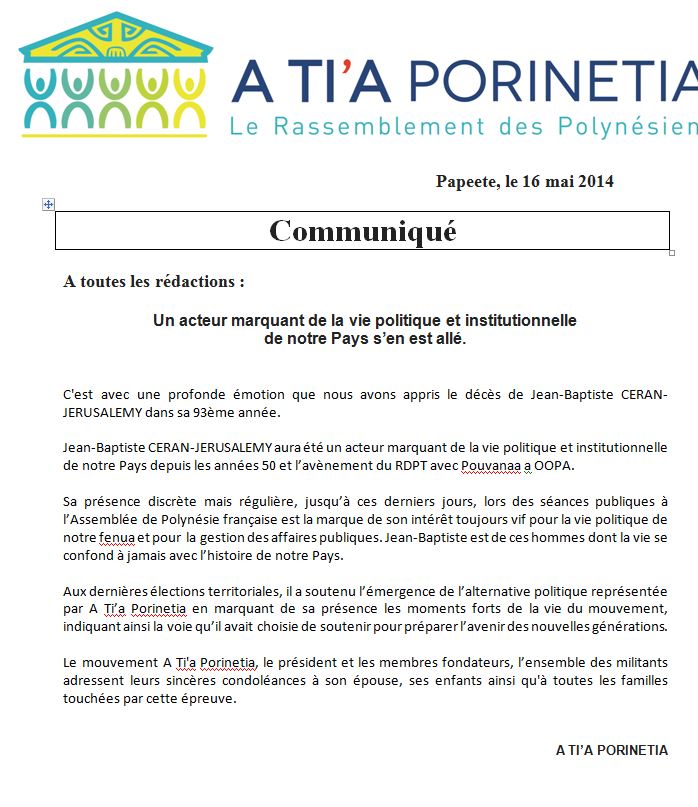 A TI'A PORINETIA
Le Rassemblement des Polynésien

Papeete, le 16 mai 2014

Communiqué

A toutes les rédactions :

Un acteur marquant de la vie politique et institutionnelle de notre Pays s'en est allé.

C'est avec une profonde émotion que nous avons appris le décès de Jean-Baptiste CERAN-JERUSALEMY dans sa 93ème année.

Jean-Baptiste CERAN-JERUSALEMY aura été un acteur marquant de la vie politique et institutionnelle de notre Pays depuis les années 50 et l'avènement du RDPT avec Pouvanaa a OOPA.

Sa présence discrète mais régulière, jusqu'à ces derniers jours, lors des séances publiques à l'Assemblée de Polynésie française est la marque de son intérêt toujours vif pour la vie politique de notre fenua et pour la gestion des affaires publiques. Jean-Baptiste est de ces hommes dont la vie se confond à jamais avec l'histoire de notre Pays.

Aux dernières élections territoriales, il a soutenu l'émergence de l'alternative politique représentée par A Ti'a Porinetia en marquant de sa présence les moments forts de la vie du mouvement, indiquant ainsi la voie qu'il avait choisie de soutenir pour préparer l'avenir des nouvelles générations.

Le mouvement A Ti'a Porinetia, le président et les membres fondateurs, l'ensemble des militants adressent leurs sincères condoléances à son épouse, ses enfants ainsi qu'à toutes les familles touchées par cette épreuve.

A TI'A PORINETIA